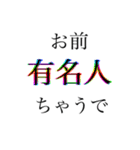 お前
有名人
ちゃうで